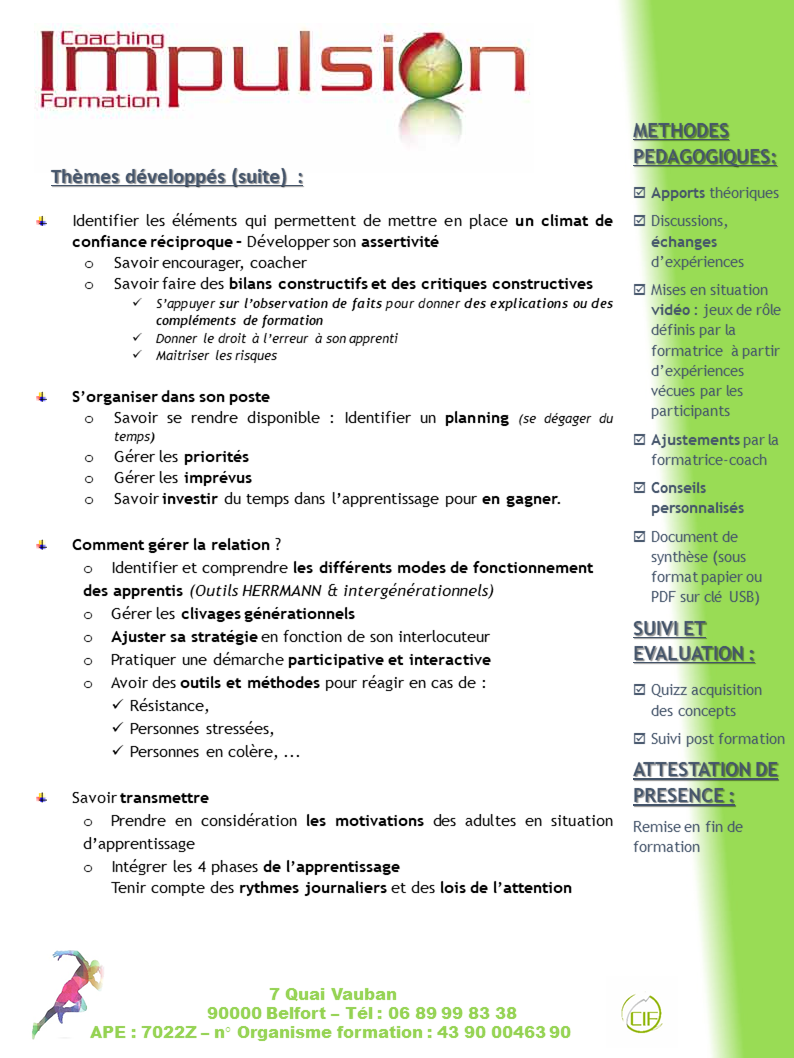 Coaching
Impulsion
Formation

Thèmes développés (suite) :

Identifier les éléments qui permettent de mettre en place un climat de confiance réciproque – Développer son assertivité
o Savoir encourager, coacher
o Savoir faire des bilans constructifs et des critiques constructives
✓ S'appuyer sur l'observation de faits pour donner des explications ou des compléments de formation
✓ Donner le droit à l'erreur à son apprenti
✓ Maitriser les risques

S'organiser dans son poste
o Savoir se rendre disponible : Identifier un planning (se dégager du temps)
o Gérer les priorités
o Gérer les imprévus
o Savoir investir du temps dans l'apprentissage pour en gagner.

Comment gérer la relation ?
o Identifier et comprendre les différents modes de fonctionnement des apprentis (Outils HERRMANN & intergénérationnels)
o Gérer les clivages générationnels
o Ajuster sa stratégie en fonction de son interlocuteur
o Pratiquer une démarche participative et interactive
o Avoir des outils et méthodes pour réagir en cas de :
✓ Résistance,
✓ Personnes stressées,
✓ Personnes en colère, ...

Savoir transmettre
o Prendre en considération les motivations des adultes en situation d'apprentissage
o Intégrer les 4 phases de l'apprentissage
Tenir compte des rythmes journaliers et des lois de l'attention

METHODES PEDAGOGIQUES:
☑ Apports théoriques
☑ Discussions, échanges d'expériences
☑ Mises en situation vidéo : jeux de rôle définis par la formatrice à partir d'expériences vécues par les participants
☑ Ajustements par la formatrice-coach
☑ Conseils personnalisés
☑ Document de synthèse (sous format papier ou PDF sur clé USB)

SUIVI ET EVALUATION :
☑ Quizz acquisition des concepts
☑ Suivi post formation

ATTESTATION DE PRESENCE :
Remise en fin de formation

7 Quai Vauban
90000 Belfort – Tél : 06 89 99 83 38
APE : 7022Z – n° Organisme formation : 43 90 00463 90

CIF